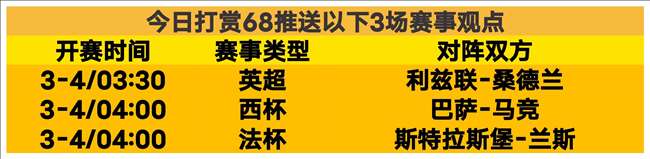 今日打赏68推送以下3场赛事观点

| 开赛时间 | 赛事类型 | 对阵双方 |
|---|---|---|
| 3-4/03:30 | 英超 | 利兹联-桑德兰 |
| 3-4/04:00 | 西杯 | 巴萨-马竞 |
| 3-4/04:00 | 法杯 | 斯特拉斯堡-兰斯 |